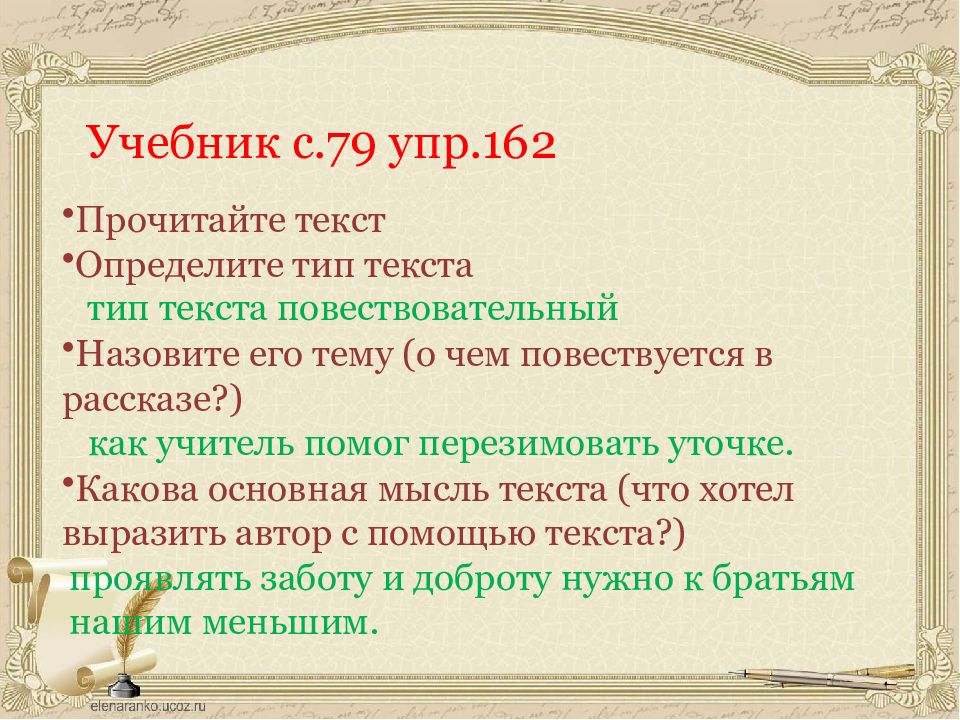 Учебник с.79 упр.162

•Прочитайте текст
•Определите тип текста
тип текста повествовательный
•Назовите его тему (о чем повествуется в рассказе?)
как учитель помог перезимовать уточке.
•Какова основная мысль текста (что хотел выразить автор с помощью текста?)
проявлять заботу и доброту нужно к братьям нашим меньшим.

elenaranko.ucoz.ru